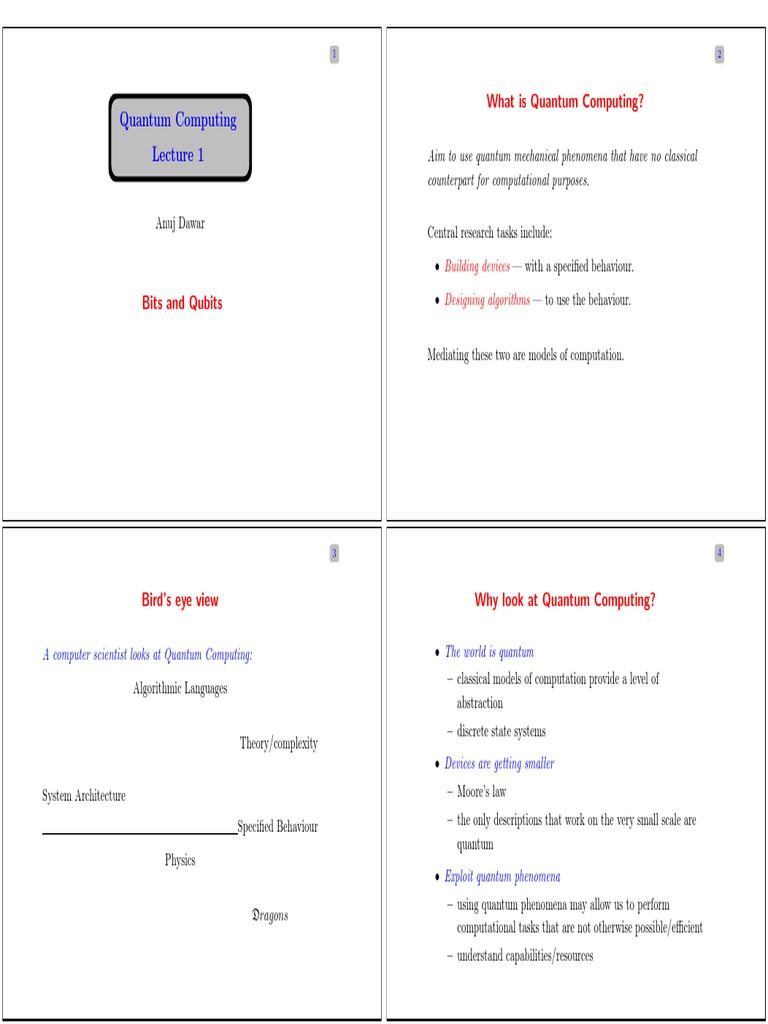 1

Quantum Computing

Lecture 1

Anuj Dawar

Bits and Qubits

2

What is Quantum Computing?

Aim to use quantum mechanical phenomena that have no classical counterpart for computational purposes.

Central research tasks include:

• Building devices — with a specified behaviour.

• Designing algorithms — to use the behaviour.

Mediating these two are models of computation.

3

Bird's eye view

A computer scientist looks at Quantum Computing:

Algorithmic Languages

Theory/complexity

System Architecture

Specified Behaviour

Physics

Dragons

4

Why look at Quantum Computing?

• The world is quantum

– classical models of computation provide a level of abstraction

– discrete state systems

• Devices are getting smaller

– Moore's law

– the only descriptions that work on the very small scale are quantum

• Exploit quantum phenomena

– using quantum phenomena may allow us to perform computational tasks that are not otherwise possible/efficient

– understand capabilities/resources